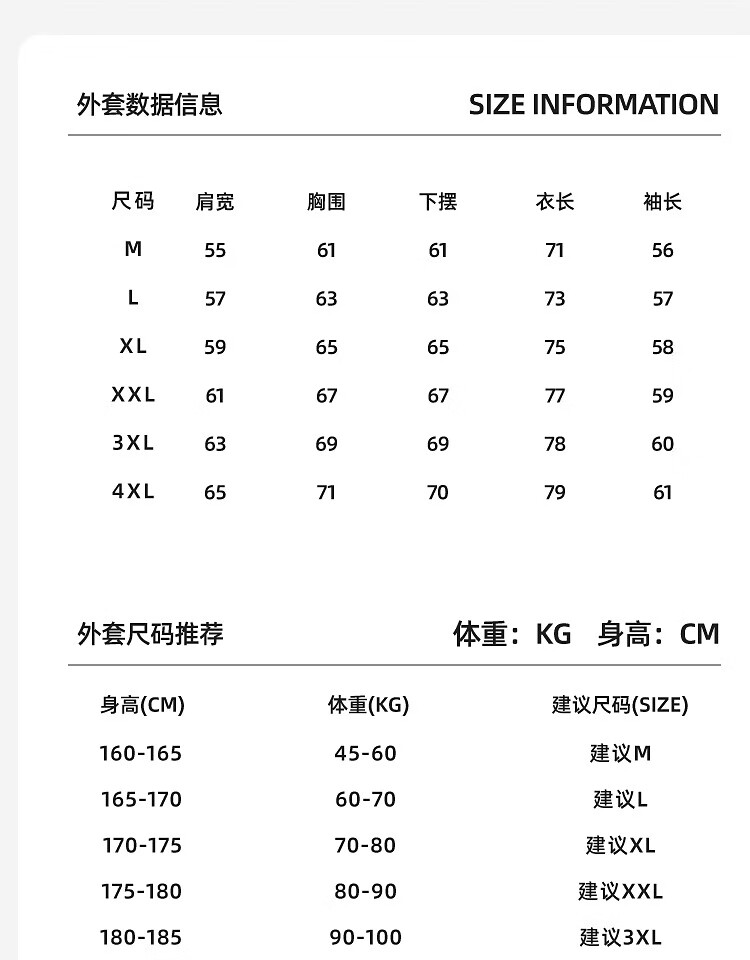 外套数据信息

SIZE INFORMATION

| 尺码 | 肩宽 | 胸围 | 下摆 | 衣长 | 袖长 |
|---|---|---|---|---|---|
| M | 55 | 61 | 61 | 71 | 56 |
| L | 57 | 63 | 63 | 73 | 57 |
| XL | 59 | 65 | 65 | 75 | 58 |
| XXL | 61 | 67 | 67 | 77 | 59 |
| 3XL | 63 | 69 | 69 | 78 | 60 |
| 4XL | 65 | 71 | 70 | 79 | 61 |

外套尺码推荐

体重：KG 身高：CM

| 身高(CM) | 体重(KG) | 建议尺码(SIZE) |
|---|---|---|
| 160-165 | 45-60 | 建议M |
| 165-170 | 60-70 | 建议L |
| 170-175 | 70-80 | 建议XL |
| 175-180 | 80-90 | 建议XXL |
| 180-185 | 90-100 | 建议3XL |